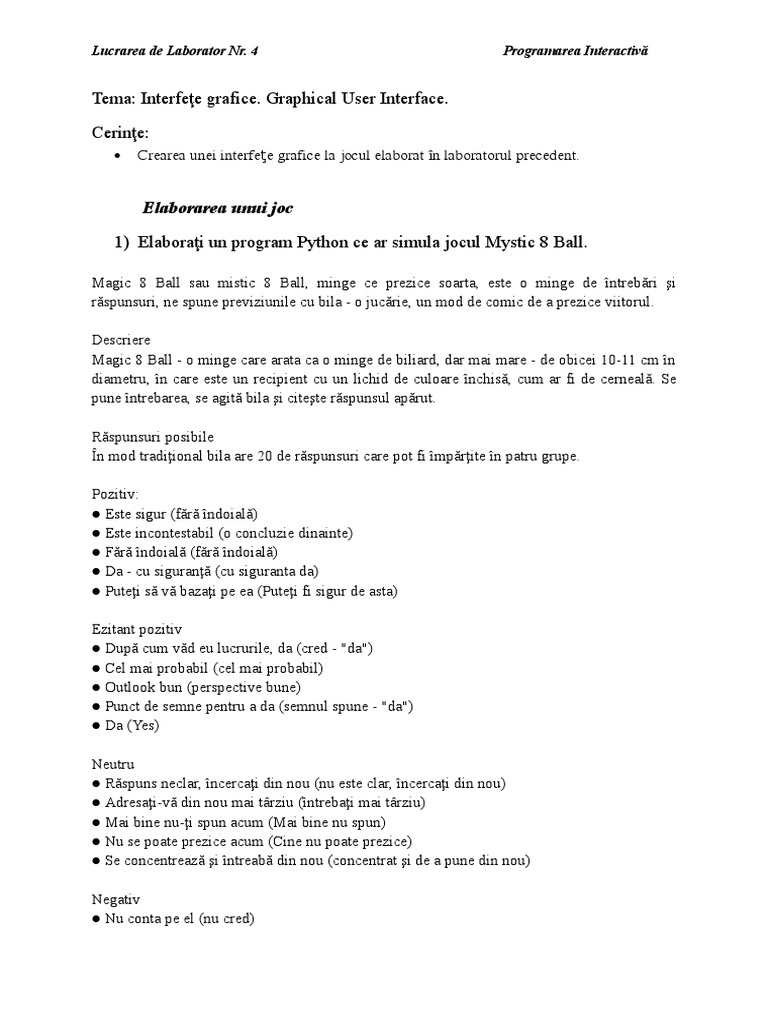 Lucrarea de Laborator Nr. 4 Programarea Interactivă

Tema: Interfeţe grafice. Graphical User Interface.

Cerinţe:

• Crearea unei interfeţe grafice la jocul elaborat în laboratorul precedent.

Elaborarea unui joc

1) Elaboraţi un program Python ce ar simula jocul Mystic 8 Ball.

Magic 8 Ball sau mistic 8 Ball, minge ce prezice soarta, este o minge de întrebări şi răspunsuri, ne spune previziunile cu bila - o jucărie, un mod de comic de a prezice viitorul.

Descriere
Magic 8 Ball - o minge care arata ca o minge de biliard, dar mai mare - de obicei 10-11 cm în diametru, în care este un recipient cu un lichid de culoare închisă, cum ar fi de cerneală. Se pune întrebarea, se agită bila şi citeşte răspunsul apărut.

Răspunsuri posibile
În mod tradiţional bila are 20 de răspunsuri care pot fi împărţite în patru grupe.

Pozitiv:
● Este sigur (fără îndoială)
● Este incontestabil (o concluzie dinainte)
● Fără îndoială (fără îndoială)
● Da - cu siguranţă (cu siguranta da)
● Puteţi să vă bazaţi pe ea (Puteţi fi sigur de asta)

Ezitant pozitiv
● După cum văd eu lucrurile, da (cred - "da")
● Cel mai probabil (cel mai probabil)
● Outlook bun (perspective bune)
● Punct de semne pentru a da (semnul spune - "da")
● Da (Yes)

Neutru
● Răspuns neclar, încercaţi din nou (nu este clar, încercaţi din nou)
● Adresaţi-vă din nou mai târziu (întrebaţi mai târziu)
● Mai bine nu-ţi spun acum (Mai bine nu spun)
● Nu se poate prezice acum (Cine nu poate prezice)
● Se concentrează şi întreabă din nou (concentrat şi de a pune din nou)

Negativ
● Nu conta pe el (nu cred)